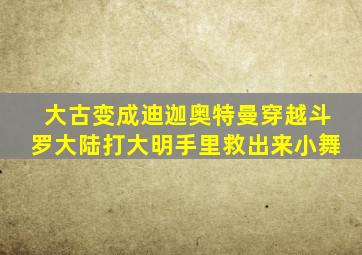 大古变成迪迦奥特曼穿越斗罗大陆打大明手里救出来小舞